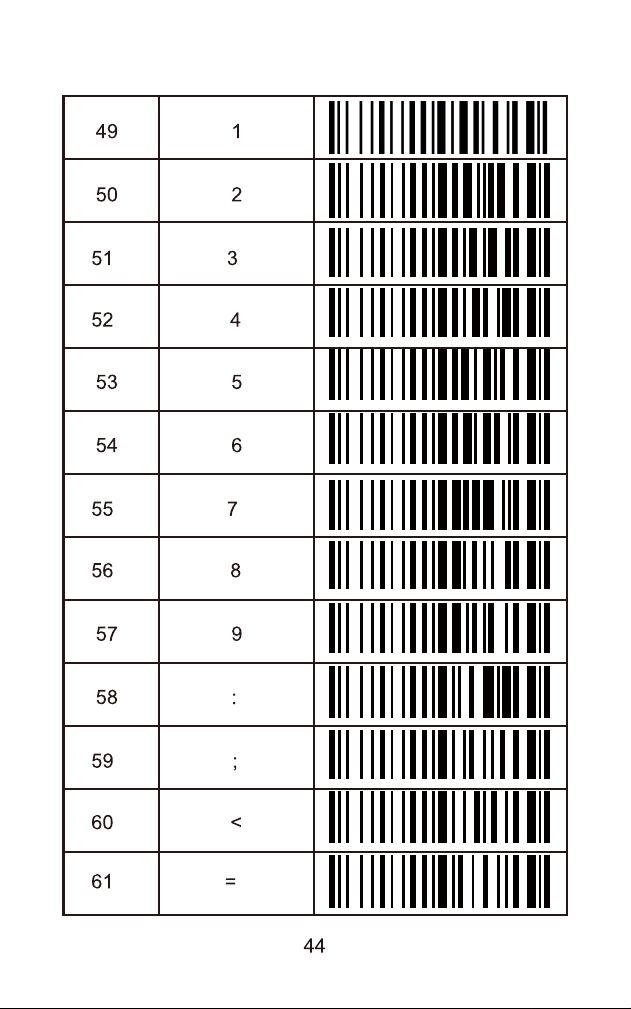 | 49 | 1 | |
|---|---|---|
| 50 | 2 | |
| 51 | 3 | |
| 52 | 4 | |
| 53 | 5 | |
| 54 | 6 | |
| 55 | 7 | |
| 56 | 8 | |
| 57 | 9 | |
| 58 | : | |
| 59 | ; | |
| 60 | < | |
| 61 | = | |

44